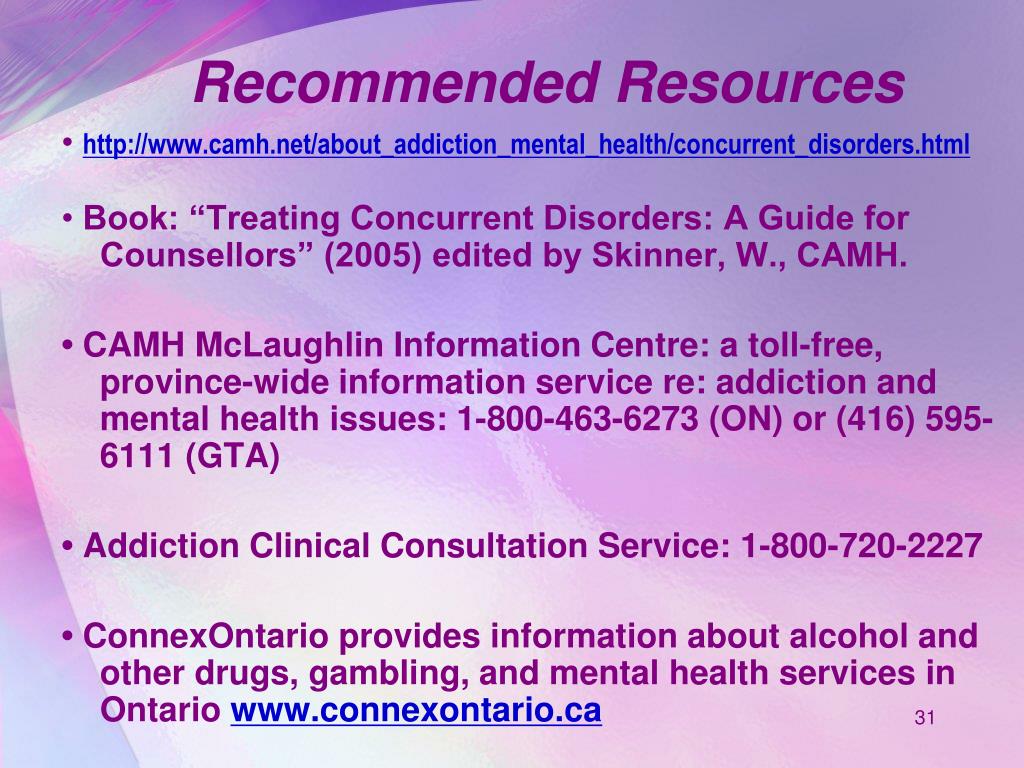 Recommended Resources

• http://www.camh.net/about_addiction_mental_health/concurrent_disorders.html

• Book: “Treating Concurrent Disorders: A Guide for Counsellors” (2005) edited by Skinner, W., CAMH.

• CAMH McLaughlin Information Centre: a toll-free, province-wide information service re: addiction and mental health issues: 1-800-463-6273 (ON) or (416) 595-6111 (GTA)

• Addiction Clinical Consultation Service: 1-800-720-2227

• ConnexOntario provides information about alcohol and other drugs, gambling, and mental health services in Ontario www.connexontario.ca

31